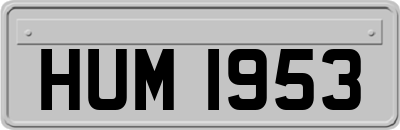 HUM 1953